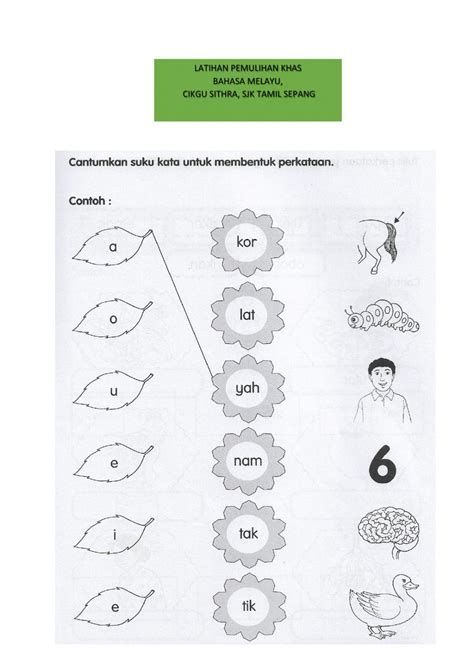 LATIHAN PEMULIHAN KHAS
BAHASA MELAYU,
CIKGU SITHRA, SJK TAMIL SEPANG

Cantumkan suku kata untuk membentuk perkataan.

Contoh :

a
o
u
e
i
e

kor
lat
yah
nam
tak
tik

6